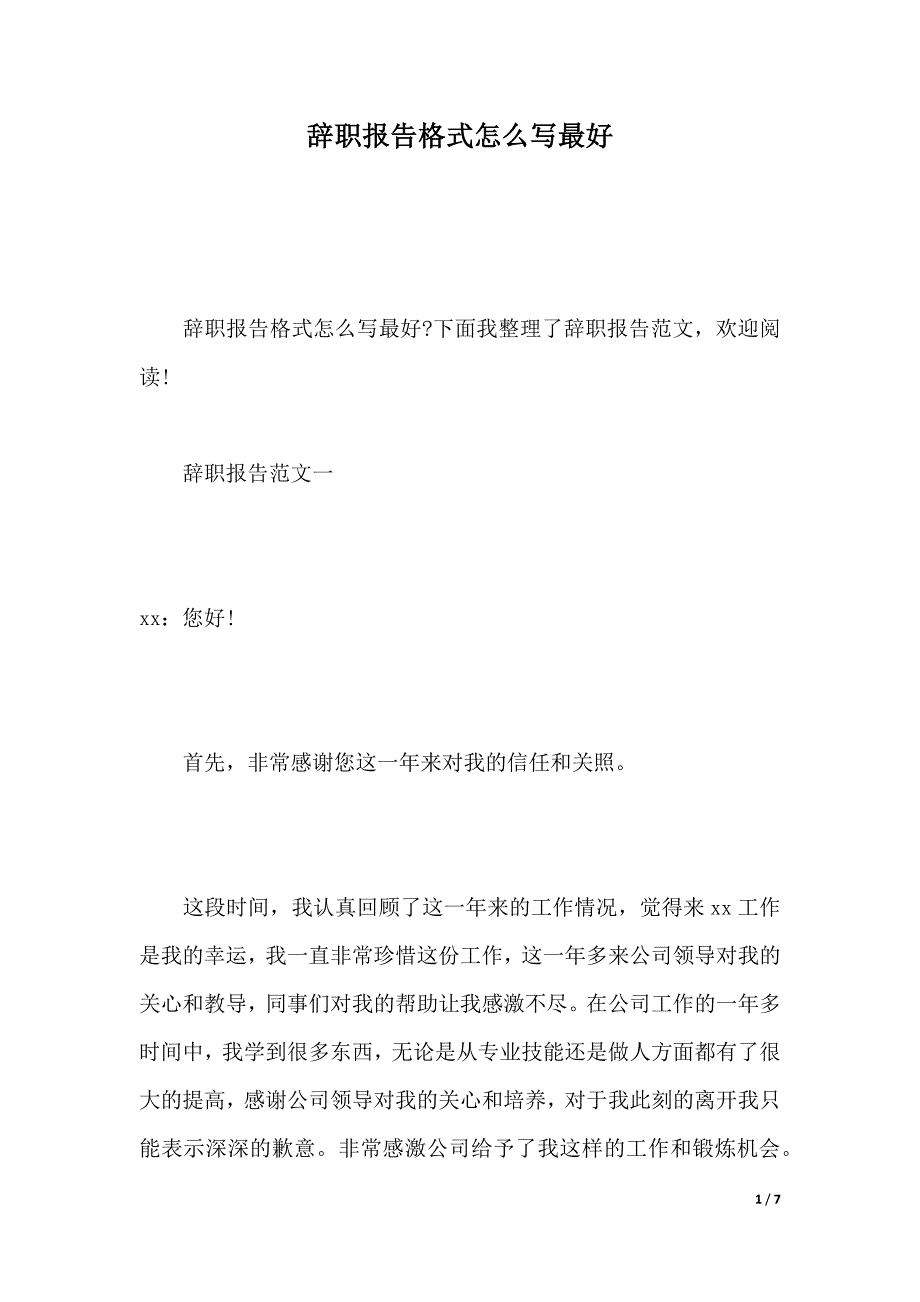 辞职报告格式怎么写最好

辞职报告格式怎么写最好?下面我整理了辞职报告范文，欢迎阅读!

辞职报告范文一

xx：您好!

首先，非常感谢您这一年来对我的信任和关照。

这段时间，我认真回顾了这一年来的工作情况，觉得来 xx 工作是我的幸运，我一直非常珍惜这份工作，这一年多来公司领导对我的关心和教导，同事们对我的帮助让我感激不尽。在公司工作的一年多时间中，我学到很多东西，无论是从专业技能还是做人方面都有了很大的提高，感谢公司领导对我的关心和培养，对于我此刻的离开我只能表示深深的歉意。非常感激公司给予了我这样的工作和锻炼机会。

1 / 7